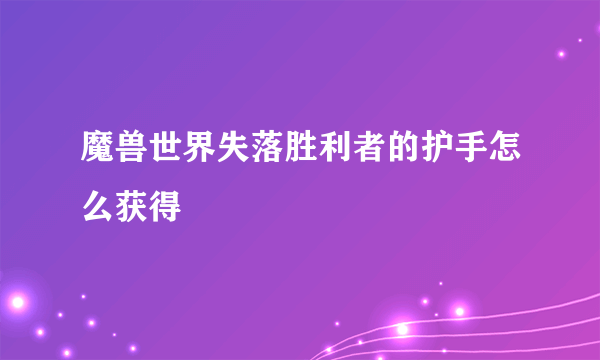 魔兽世界失落胜利者的护手怎么获得